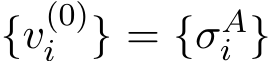 $\{v_i^{(0)}\} = \{\sigma_i^A\}$